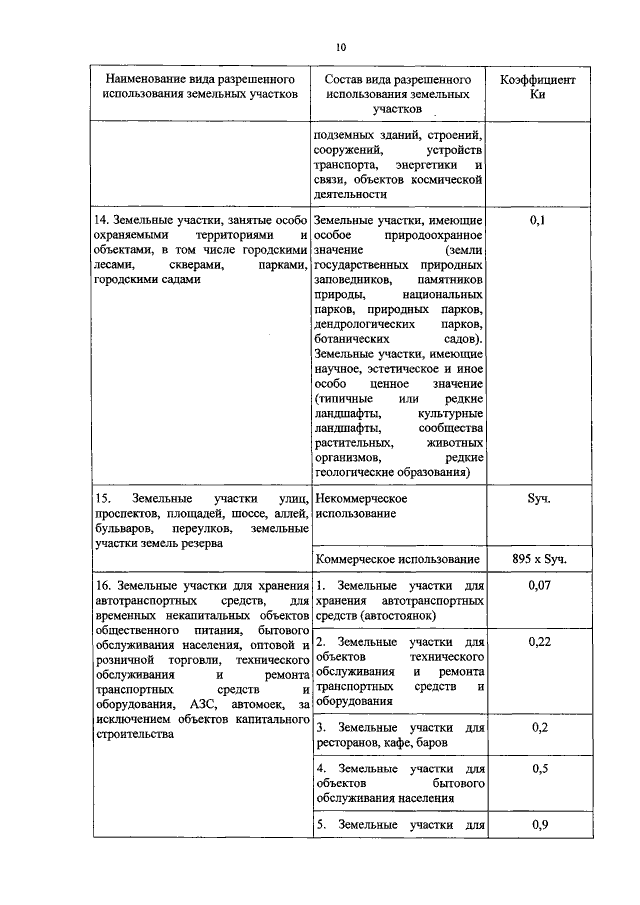 10

| Наименование вида разрешенного использования земельных участков | Состав вида разрешенного использования земельных участков | Коэффициент Ки |
|---|---|---|
| | подземных зданий, строений, сооружений, устройств транспорта, энергетики и связи, объектов космической деятельности | |
| 14. Земельные участки, занятые особо охраняемыми территориями и объектами, в том числе городскими лесами, скверами, парками, городскими садами | Земельные участки, имеющие особое природоохранное значение (земли государственных природных заповедников, памятников природы, национальных парков, природных парков, дендрологических парков, ботанических садов). Земельные участки, имеющие научное, эстетическое и иное особо ценное значение (типичные или редкие ландшафты, культурные ландшафты, сообщества растительных, животных организмов, редкие геологические образования) | 0,1 |
| 15. Земельные участки улиц, проспектов, площадей, шоссе, аллей, бульваров, переулков, земельные участки земель резерва | Некоммерческое использование | Sуч. |
| | Коммерческое использование | 895 x Sуч. |
| 16. Земельные участки для хранения автотранспортных средств, для временных некапитальных объектов общественного питания, бытового обслуживания населения, оптовой и розничной торговли, технического обслуживания и ремонта транспортных средств и оборудования, АЗС, автомоек, за исключением объектов капитального строительства | 1. Земельные участки для хранения автотранспортных средств (автостоянок) | 0,07 |
| | 2. Земельные участки для объектов технического обслуживания и ремонта транспортных средств и оборудования | 0,22 |
| | 3. Земельные участки для ресторанов, кафе, баров | 0,2 |
| | 4. Земельные участки для объектов бытового обслуживания населения | 0,5 |
| | 5. Земельные участки для | 0,9 |